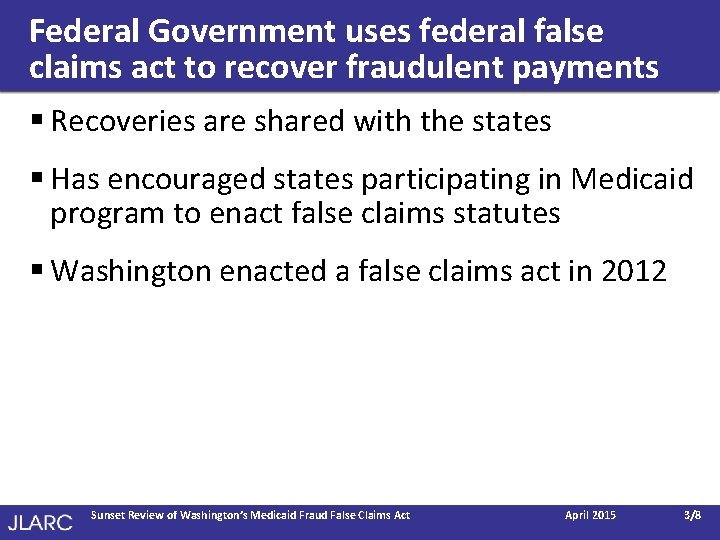 Federal Government uses federal false claims act to recover fraudulent payments

• Recoveries are shared with the states

• Has encouraged states participating in Medicaid program to enact false claims statutes

• Washington enacted a false claims act in 2012

JLARC Sunset Review of Washington's Medicaid Fraud False Claims Act April 2015 3/8